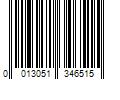 0 013051 346515